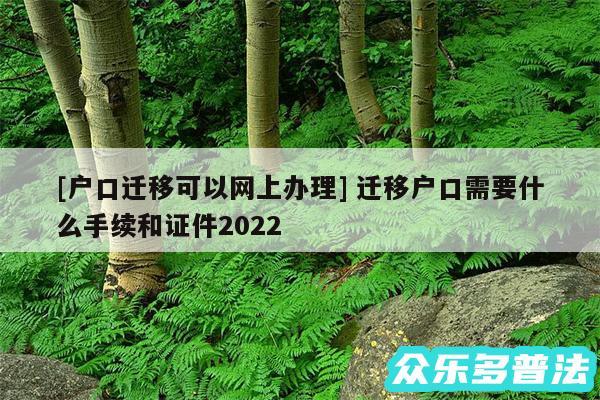 [户口迁移可以网上办理] 迁移户口需要什么手续和证件2022

众乐多普法